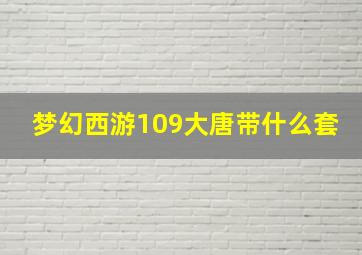 梦幻西游109大唐带什么套